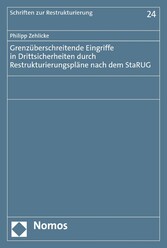 Schriften zur Restrukturierung 24

Philipp Zehlicke

Grenzüberschreitende Eingriffe in Drittsicherheiten durch Restrukturierungspläne nach dem StaRUG

Nomos